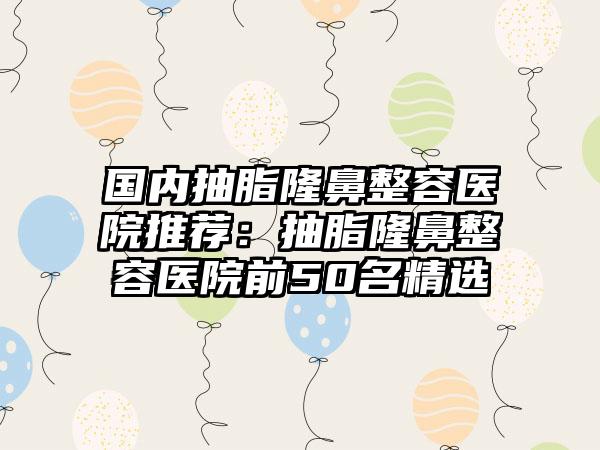 国内抽脂隆鼻整容医院推荐：抽脂隆鼻整容医院前50名精选